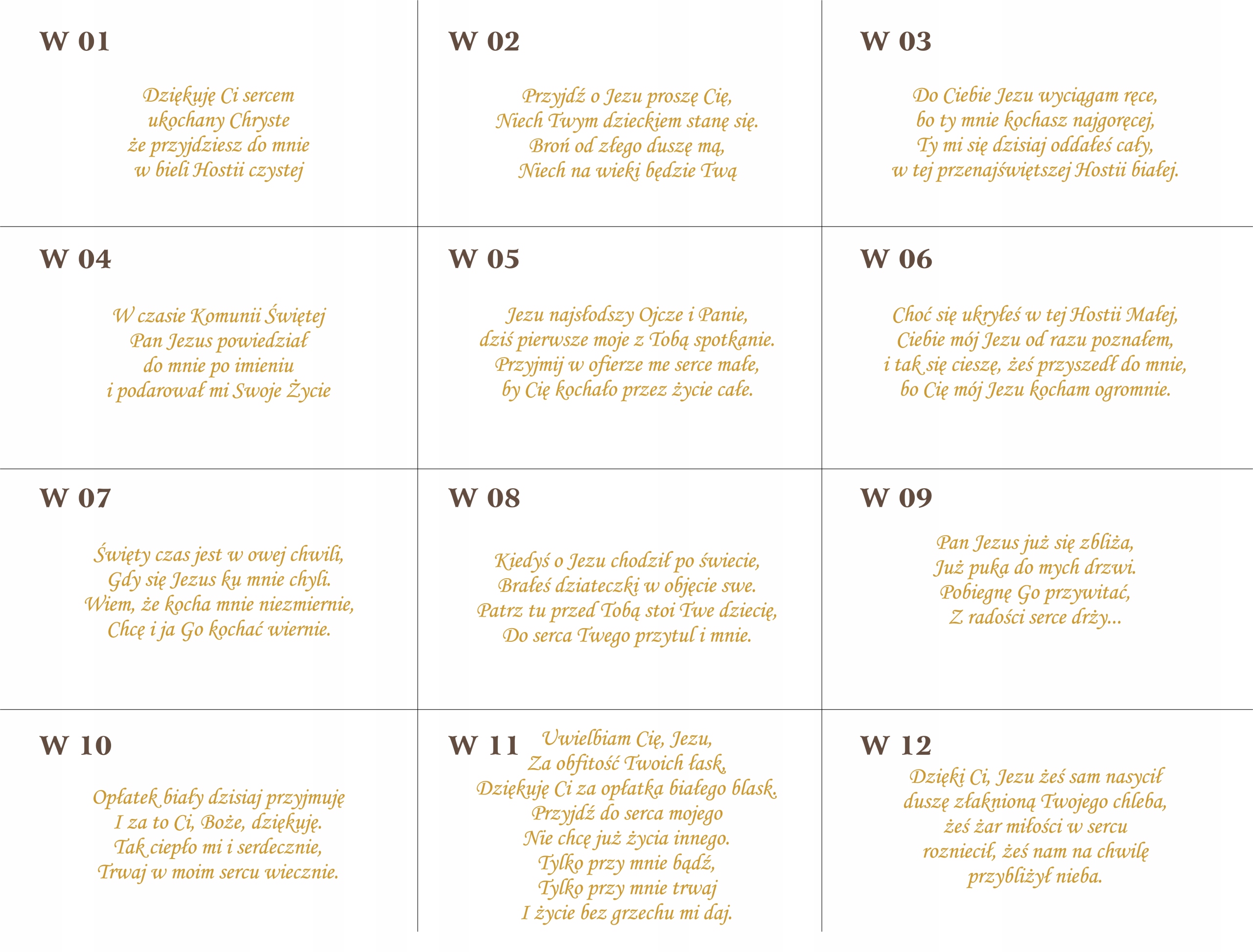 W 01

Dziękuję Ci sercem
ukochany Chryste
że przyjdziesz do mnie
w bieli Hostii czystej

W 02

Przyjdź o Jezu proszę Cię,
Niech Twym dzieckiem stanę się.
Broń od złego duszę mą,
Niech na wieki będzie Twą

W 03

Do Ciebie Jezu wyciągam ręce,
bo ty mnie kochasz najgoręcej,
Ty mi się dzisiaj oddałeś cały,
w tej przenajświętszej Hostii białej.

W 04

W czasie Komunii Świętej
Pan Jezus powiedział
do mnie po imieniu
i podarował mi Swoje Życie

W 05

Jezu najsłodszy Ojcze i Panie,
dziś pierwsze moje z Tobą spotkanie.
Przyjmij w ofierze me serce małe,
by Cię kochało przez życie całe.

W 06

Choć się ukryłeś w tej Hostii Małej,
Ciebie mój Jezu od razu poznałem,
i tak się cieszę, żeś przyszedł do mnie,
bo Cię mój Jezu kocham ogromnie.

W 07

Święty czas jest w owej chwili,
Gdy się Jezus ku mnie chyli.
Wiem, że kocha mnie niezmiernie,
Chcę i ja Go kochać wiernie.

W 08

Kiedyś o Jezu chodził po świecie,
Brałeś dziateczki w objęcie swe.
Patrz tu przed Tobą stoi Twe dziecię,
Do serca Twego przytul i mnie.

W 09

Pan Jezus już się zbliża,
Już puka do mych drzwi.
Pobiegnę Go przywitać,
Z radości serce drży...

W 10

Opłatek biały dzisiaj przyjmuję
I za to Ci, Boże, dziękuję.
Tak ciepło mi i serdecznie,
Trwaj w moim sercu wiecznie.

W 11

Uwielbiam Cię, Jezu,
Za obfitość Twoich łask,
Dziękuję Ci za opłatka białego blask.
Przyjdź do serca mojego
Nie chcę już życia innego.
Tylko przy mnie bądź,
Tylko przy mnie trwaj
I życie bez grzechu mi daj.

W 12

Dzięki Ci, Jezu żeś sam nasycił
duszę złaknioną Twojego chleba,
żeś żar miłości w sercu
rozniecił, żeś nam na chwilę
przybliżył nieba.